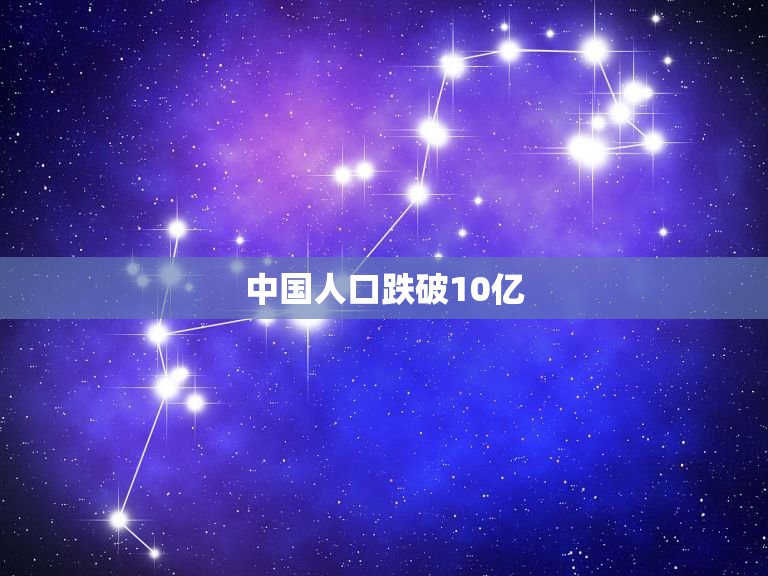 中国人口跌破10亿